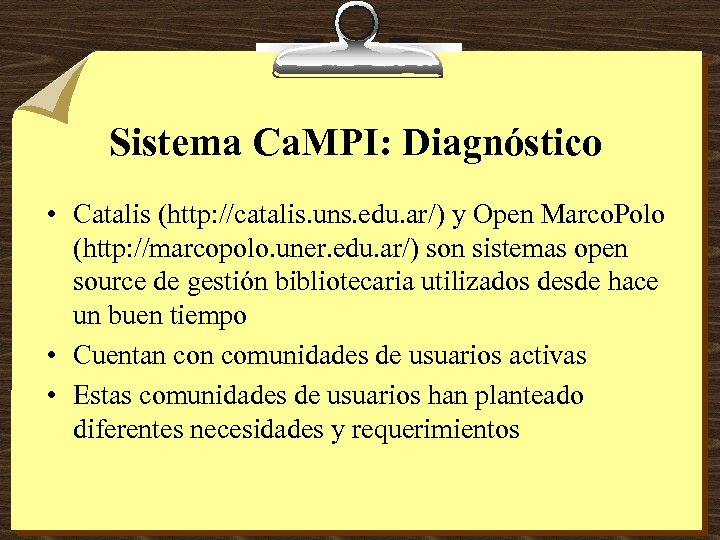 Sistema CaMPI: Diagnóstico

• Catalis (http://catalis.uns.edu.ar/) y Open MarcoPolo (http://marcopolo.uner.edu.ar/) son sistemas open source de gestión bibliotecaria utilizados desde hace un buen tiempo
• Cuentan con comunidades de usuarios activas
• Estas comunidades de usuarios han planteado diferentes necesidades y requerimientos